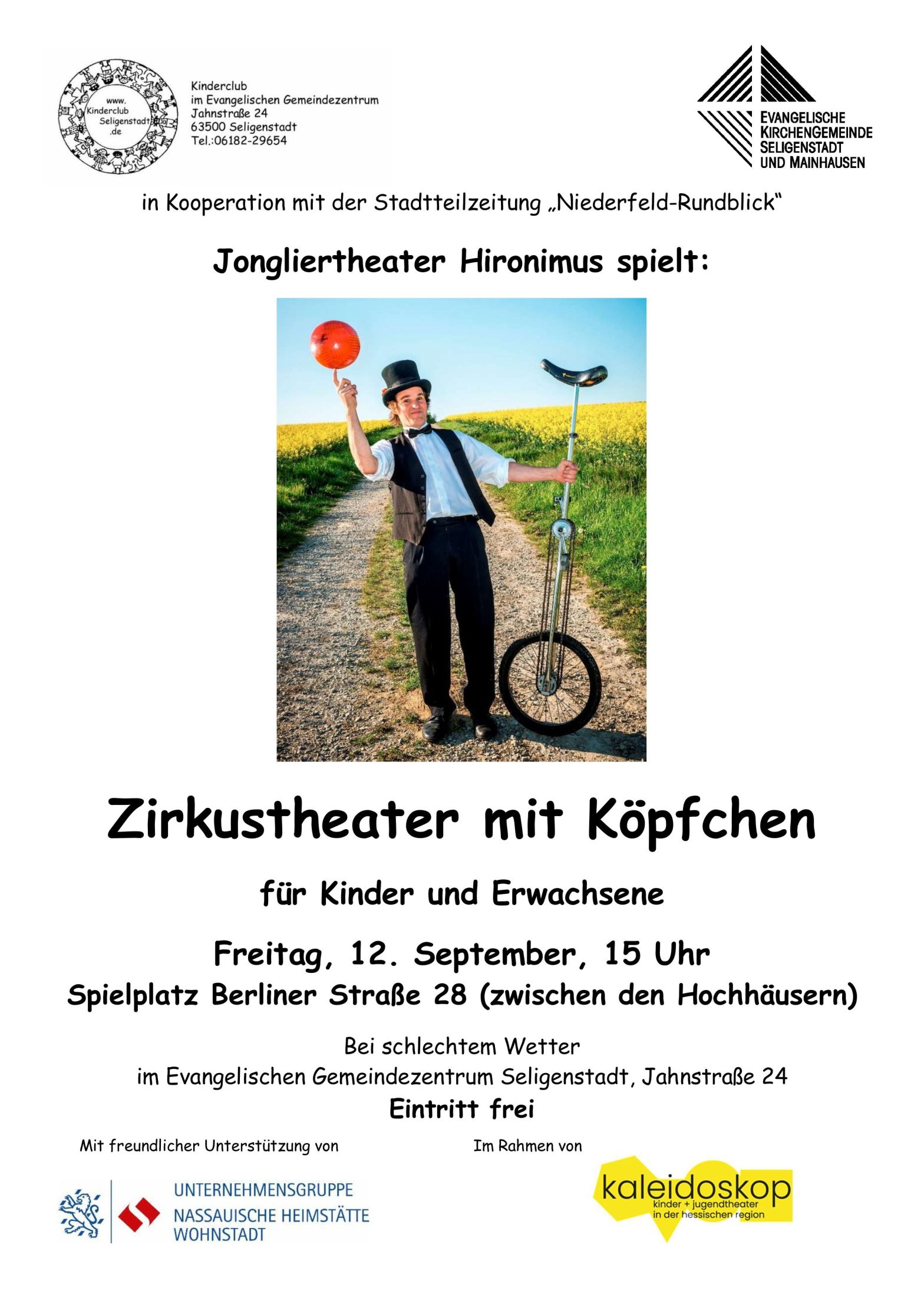 www.
Kinderclub
Seligenstadt
.de

Kinderclub
im Evangelischen Gemeindezentrum
Jahnstraße 24
63500 Seligenstadt
Tel.:06182-29654

EVANGELISCHE
KIRCHENGEMEINDE
SELIGENSTADT
UND MAINHAUSEN

in Kooperation mit der Stadtteilzeitung „Niederfeld-Rundblick“

Jongliertheater Hironimus spielt:

Zirkustheater mit Köpfchen

für Kinder und Erwachsene

Freitag, 12. September, 15 Uhr

Spielplatz Berliner Straße 28 (zwischen den Hochhäusern)

Bei schlechtem Wetter
im Evangelischen Gemeindezentrum Seligenstadt, Jahnstraße 24

Eintritt frei

Mit freundlicher Unterstützung von

UNTERNEHMENSGRUPPE
NASSAUISCHE HEIMSTÄTTE
WOHNSTADT

Im Rahmen von

kaleidoskop
kinder + jugendtheater
in der hessischen region